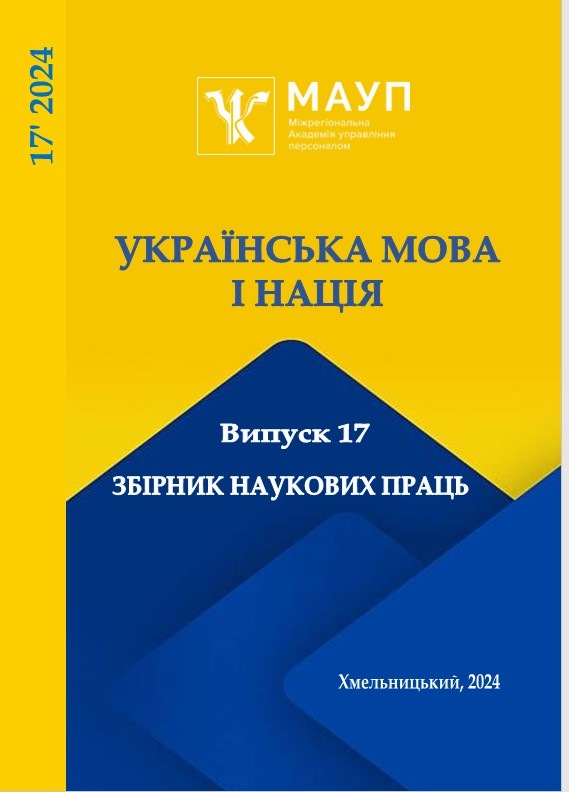 17' 2024

МАУП
Міжрегіональна Академія управління персоналом

УКРАЇНСЬКА МОВА І НАЦІЯ

Випуск 17

ЗБІРНИК НАУКОВИХ ПРАЦЬ

Хмельницький, 2024